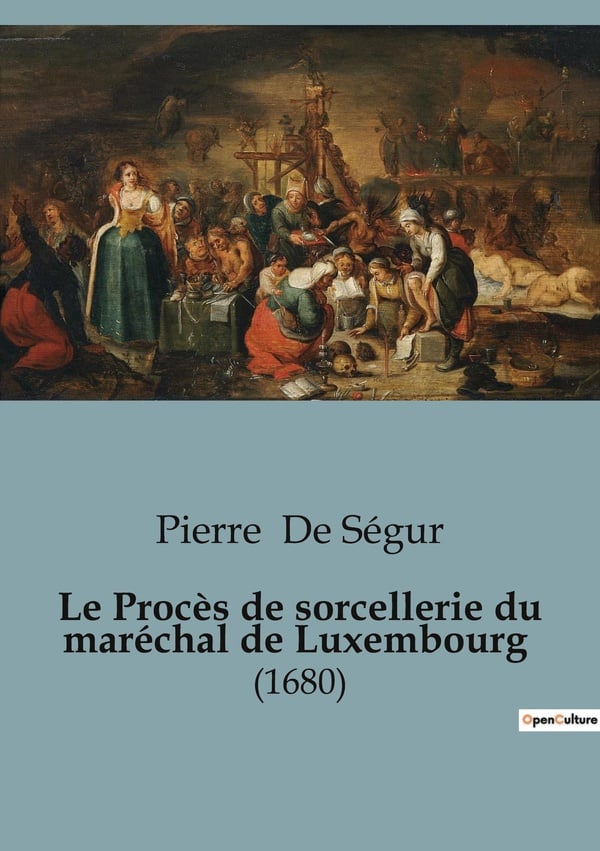 Pierre De Ségur

Le Procès de sorcellerie du maréchal de Luxembourg
(1680)

OpenCulture